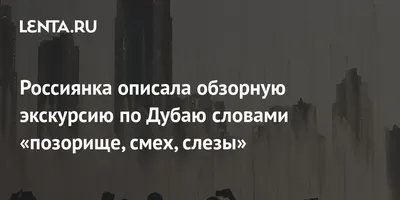 LENTA.RU

Россиянка описала обзорную экскурсию по Дубаю словами «позорище, смех, слезы»